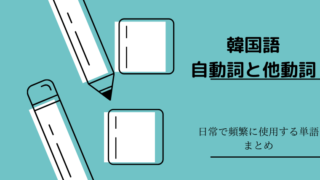 韓国語
自動詞と他動詞

日常で頻繁に使用する単語
まとめ